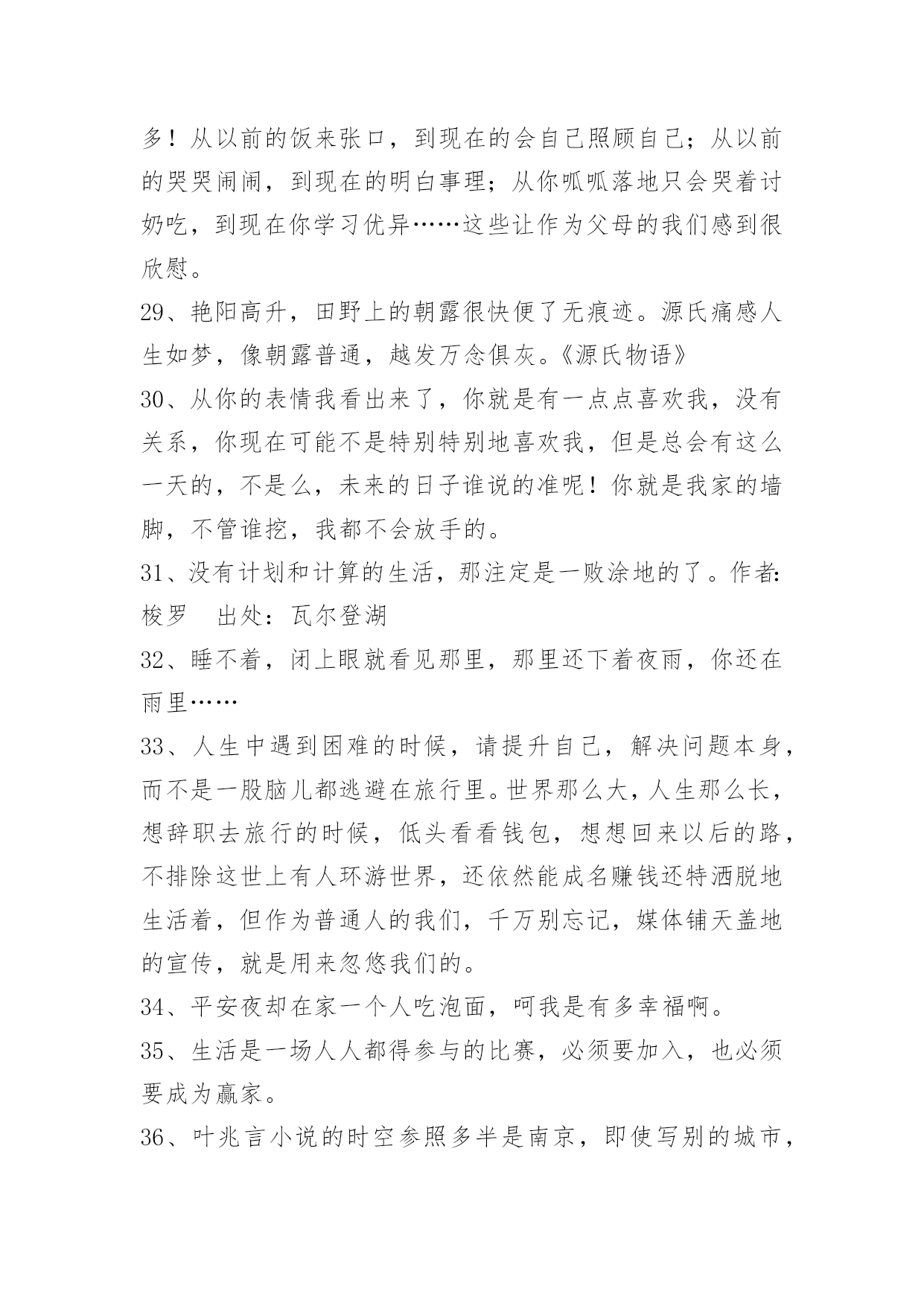 多！从以前的饭来张口，到现在的会自己照顾自己；从以前的哭哭闹闹，到现在的明白事理；从你呱呱落地只会哭着讨奶吃，到现在你学习优异……这些让作为父母的我们感到很欣慰。

29、艳阳高升，田野上的朝露很快便了无痕迹。源氏痛感人生如梦，像朝露普通，越发万念俱灰。《源氏物语》

30、从你的表情我看出来了，你就是有一点点喜欢我，没有关系，你现在可能不是特别特别地喜欢我，但是总会有这么一天的，不是么，未来的日子谁说的准呢！你就是我家的墙脚，不管谁挖，我都不会放手的。

31、没有计划和计算的生活，那注定是一败涂地的了。作者：梭罗　出处：瓦尔登湖

32、睡不着，闭上眼就看见那里，那里还下着夜雨，你还在雨里……

33、人生中遇到困难的时候，请提升自己，解决问题本身，而不是一股脑儿都逃避在旅行里。世界那么大，人生那么长，想辞职去旅行的时候，低头看看钱包，想想回来以后的路，不排除这世上有人环游世界，还依然能成名赚钱还特洒脱地生活着，但作为普通人的我们，千万别忘记，媒体铺天盖地的宣传，就是用来忽悠我们的。

34、平安夜却在家一个人吃泡面，呵我是有多幸福啊。

35、生活是一场人人都得参与的比赛，必须要加入，也必须要成为赢家。

36、叶兆言小说的时空参照多半是南京，即使写别的城市，